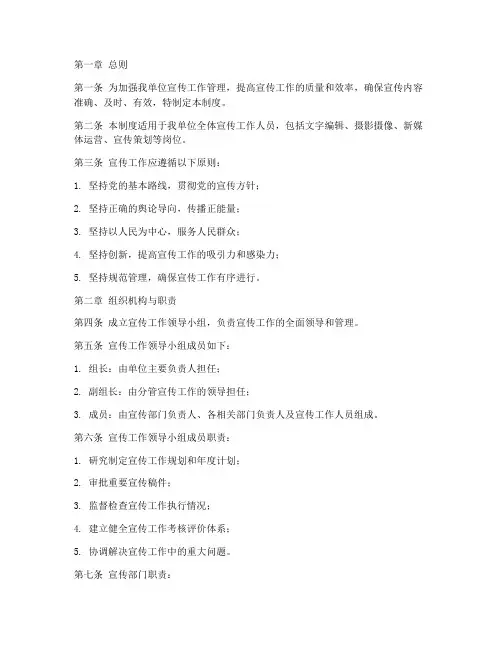 第一章 总则

第一条 为加强我单位宣传工作管理，提高宣传工作的质量和效率，确保宣传内容准确、及时、有效，特制定本制度。

第二条 本制度适用于我单位全体宣传工作人员，包括文字编辑、摄影摄像、新媒体运营、宣传策划等岗位。

第三条 宣传工作应遵循以下原则：

1. 坚持党的基本路线，贯彻党的宣传方针；

2. 坚持正确的舆论导向，传播正能量；

3. 坚持以人民为中心，服务人民群众；

4. 坚持创新，提高宣传工作的吸引力和感染力；

5. 坚持规范管理，确保宣传工作有序进行。

第二章 组织机构与职责

第四条 成立宣传工作领导小组，负责宣传工作的全面领导和管理。

第五条 宣传工作领导小组成员如下：

1. 组长：由单位主要负责人担任；

2. 副组长：由分管宣传工作的领导担任；

3. 成员：由宣传部门负责人、各相关部门负责人及宣传工作人员组成。

第六条 宣传工作领导小组成员职责：

1. 研究制定宣传工作规划和年度计划；

2. 审批重要宣传稿件；

3. 监督检查宣传工作执行情况；

4. 建立健全宣传工作考核评价体系；

5. 协调解决宣传工作中的重大问题。

第七条 宣传部门职责：